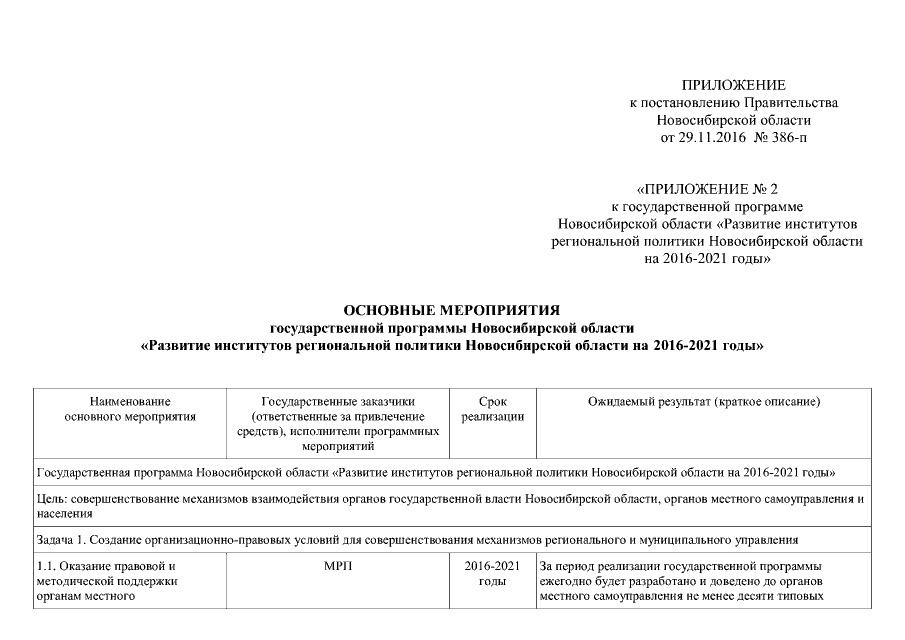 ПРИЛОЖЕНИЕ
к постановлению Правительства
Новосибирской области
от 29.11.2016 № 386-п

«ПРИЛОЖЕНИЕ № 2
к государственной программе
Новосибирской области «Развитие институтов
региональной политики Новосибирской области
на 2016-2021 годы»

ОСНОВНЫЕ МЕРОПРИЯТИЯ
государственной программы Новосибирской области
«Развитие институтов региональной политики Новосибирской области на 2016-2021 годы»

| Наименование основного мероприятия | Государственные заказчики (ответственные за привлечение средств), исполнители программных мероприятий | Срок реализации | Ожидаемый результат (краткое описание) |
|---|---|---|---|
| Государственная программа Новосибирской области «Развитие институтов региональной политики Новосибирской области на 2016-2021 годы» | | | |
| Цель: совершенствование механизмов взаимодействия органов государственной власти Новосибирской области, органов местного самоуправления и населения | | | |
| Задача 1. Создание организационно-правовых условий для совершенствования механизмов регионального и муниципального управления | | | |
| 1.1. Оказание правовой и методической поддержки органам местного | МРП | 2016-2021 годы | За период реализации государственной программы ежегодно будет разработано и доведено до органов местного самоуправления не менее десяти типовых |